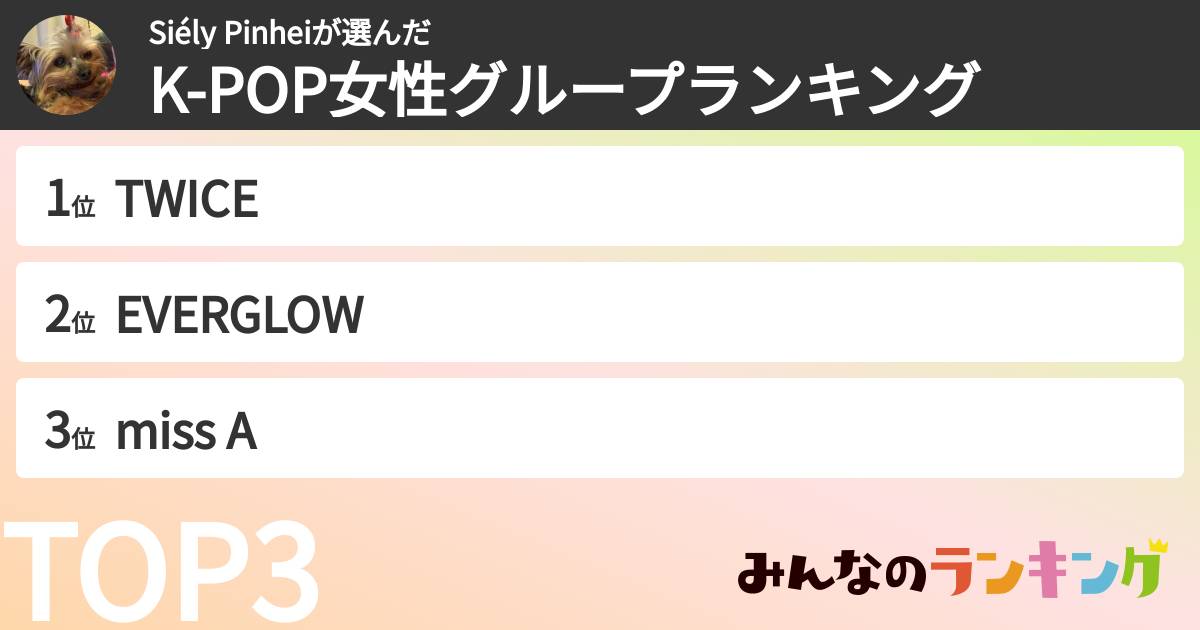 Siély Pinheiが選んだ
K-POP女性グループランキング

1位 TWICE

2位 EVERGLOW

3位 miss A

TOP3

みんなのランキング